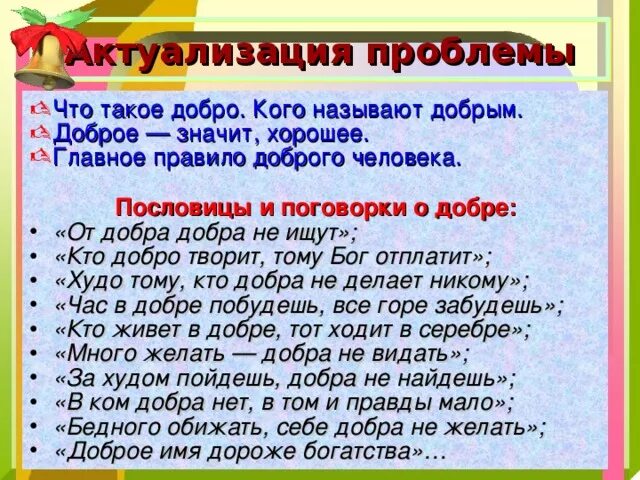 Актуализация проблемы

Что такое добро. Кого называют добрым.
Доброе — значит, хорошее.
Главное правило доброго человека.

Пословицы и поговорки о добре:
• «От добра добра не ищут»;
• «Кто добро творит, тому Бог отплатит»;
• «Худо тому, кто добра не делает никому»;
• «Час в добре побудешь, все горе забудешь»;
• «Кто живет в добре, тот ходит в серебре»;
• «Много желать — добра не видать»;
• «За худом пойдешь, добра не найдешь»;
• «В ком добра нет, в том и правды мало»;
• «Бедного обижать, себе добра не желать»;
• «Доброе имя дороже богатства»…